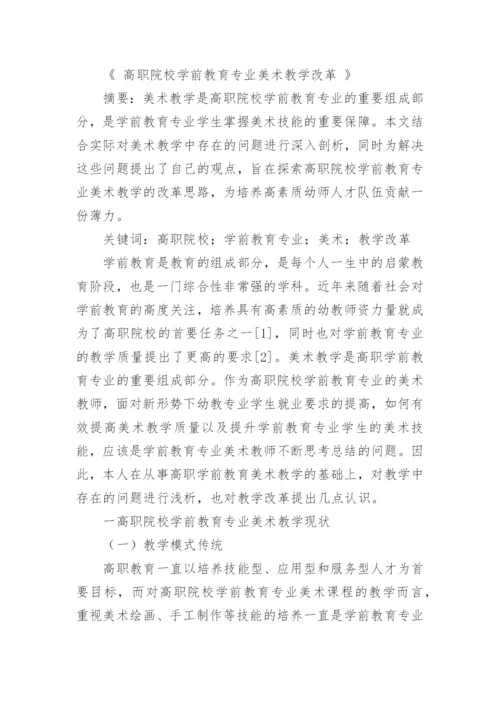 《 高职院校学前教育专业美术教学改革 》

摘要：美术教学是高职院校学前教育专业的重要组成部分，是学前教育专业学生掌握美术技能的重要保障。本文结合实际对美术教学中存在的问题进行深入剖析，同时为解决这些问题提出了自己的观点，旨在探索高职院校学前教育专业美术教学的改革思路，为培养高素质幼师人才队伍贡献一份薄力。

关键词：高职院校；学前教育专业；美术；教学改革

学前教育是教育的组成部分，是每个人一生中的启蒙教育阶段，也是一门综合性非常强的学科。近年来随着社会对学前教育的高度关注，培养具有高素质的幼教师资力量就成为了高职院校的首要任务之一[1]，同时也对学前教育专业的教学质量提出了更高的要求[2]。美术教学是高职学前教育专业的重要组成部分。作为高职院校学前教育专业的美术教师，面对新形势下幼教专业学生就业要求的提高，如何有效提高美术教学质量以及提升学前教育专业学生的美术技能，应该是学前教育专业美术教师不断思考总结的问题。因此，本人在从事高职学前教育美术教学的基础上，对教学中存在的问题进行浅析，也对教学改革提出几点认识。

一高职院校学前教育专业美术教学现状

（一）教学模式传统

高职教育一直以培养技能型、应用型和服务型人才为首要目标，而对高职院校学前教育专业美术课程的教学而言，重视美术绘画、手工制作等技能的培养一直是学前教育专业